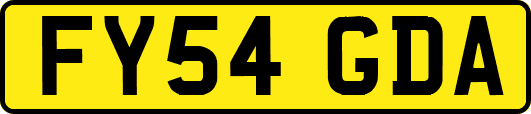 FY54 GDA